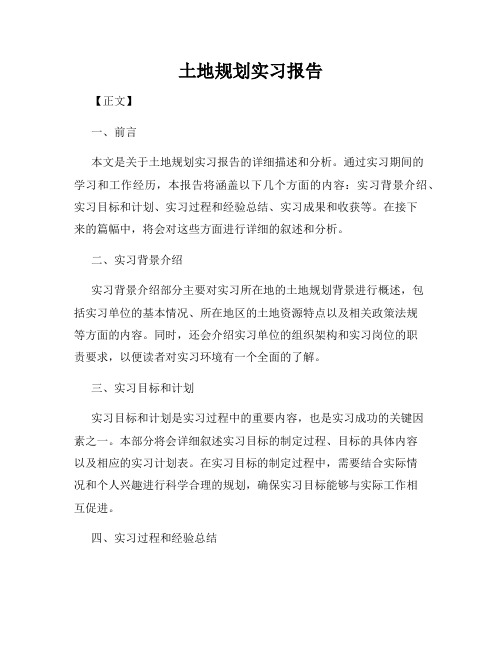 土地规划实习报告

【正文】

一、前言

本文是关于土地规划实习报告的详细描述和分析。通过实习期间的学习和工作经历，本报告将涵盖以下几个方面的内容：实习背景介绍、实习目标和计划、实习过程和经验总结、实习成果和收获等。在接下来的篇幅中，将会对这些方面进行详细的叙述和分析。

二、实习背景介绍

实习背景介绍部分主要对实习所在地的土地规划背景进行概述，包括实习单位的基本情况、所在地区的土地资源特点以及相关政策法规等方面的内容。同时，还会介绍实习单位的组织架构和实习岗位的职责要求，以便读者对实习环境有一个全面的了解。

三、实习目标和计划

实习目标和计划是实习过程中的重要内容，也是实习成功的关键因素之一。本部分将会详细叙述实习目标的制定过程、目标的具体内容以及相应的实习计划表。在实习目标的制定过程中，需要结合实际情况和个人兴趣进行科学合理的规划，确保实习目标能够与实际工作相互促进。

四、实习过程和经验总结